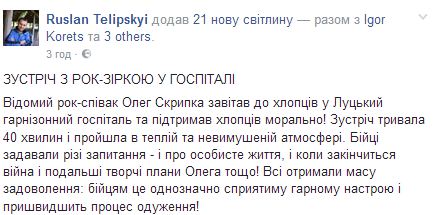 Ruslan Telipskyi додав 21 нову світлину — разом з Igor Korets та 3 others.
3 год ·

ЗУСТРІЧ З РОК-ЗІРКОЮ У ГОСПІТАЛІ

Відомий рок-співак Олег Скрипка завітав до хлопців у Луцький гарнізонний госпіталь та підтримав хлопців морально! Зустріч тривала 40 хвилин і пройшла в теплій та невимушеній атмосфері. Бійці задавали різі запитання - і про особисте життя, і коли закінчиться війна і подальші творчі плани Олега тощо! Всі отримали масу задоволення: бійцям це однозначно сприятиму гарному настрою і пришвидшить процес одуження!